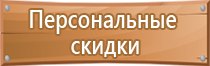 Персональные скидки